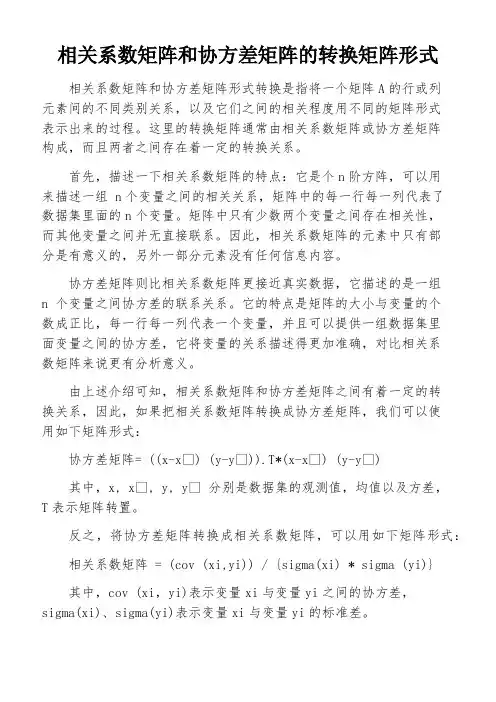 相关系数矩阵和协方差矩阵的转换矩阵形式

相关系数矩阵和协方差矩阵形式转换是指将一个矩阵 A 的行或列元素间的不同类别关系，以及它们之间的相关程度用不同的矩阵形式表示出来的过程。这里的转换矩阵通常由相关系数矩阵或协方差矩阵构成，而且两者之间存在着一定的转换关系。

首先，描述一下相关系数矩阵的特点：它是个 n 阶方阵，可以用来描述一组 n 个变量之间的相关关系，矩阵中的每一行每一列代表了数据集里面的 n 个变量。矩阵中只有少数两个变量之间存在相关性，而其他变量之间并无直接联系。因此，相关系数矩阵的元素中只有部分是有意义的，另外一部分元素没有任何信息内容。

协方差矩阵则比相关系数矩阵更接近真实数据，它描述的是一组 n 个变量之间协方差的联系关系。它的特点是矩阵的大小与变量的个数成正比，每一行每一列代表一个变量，并且可以提供一组数据集里面变量之间的协方差，它将变量的关系描述得更加准确，对比相关系数矩阵来说更有分析意义。

由上述介绍可知，相关系数矩阵和协方差矩阵之间有着一定的转换关系，因此，如果把相关系数矩阵转换成协方差矩阵，我们可以使用如下矩阵形式：

协方差矩阵= ((x-x□) (y-y□)).T*(x-x□) (y-y□)

其中，x，x□，y，y□ 分别是数据集的观测值，均值以及方差，T 表示矩阵转置。

反之，将协方差矩阵转换成相关系数矩阵，可以用如下矩阵形式：

相关系数矩阵 = (cov (xi,yi)) / {sigma(xi) * sigma (yi)}

其中，cov (xi, yi)表示变量 xi 与变量 yi 之间的协方差，sigma(xi)、sigma(yi)表示变量 xi 与变量 yi 的标准差。